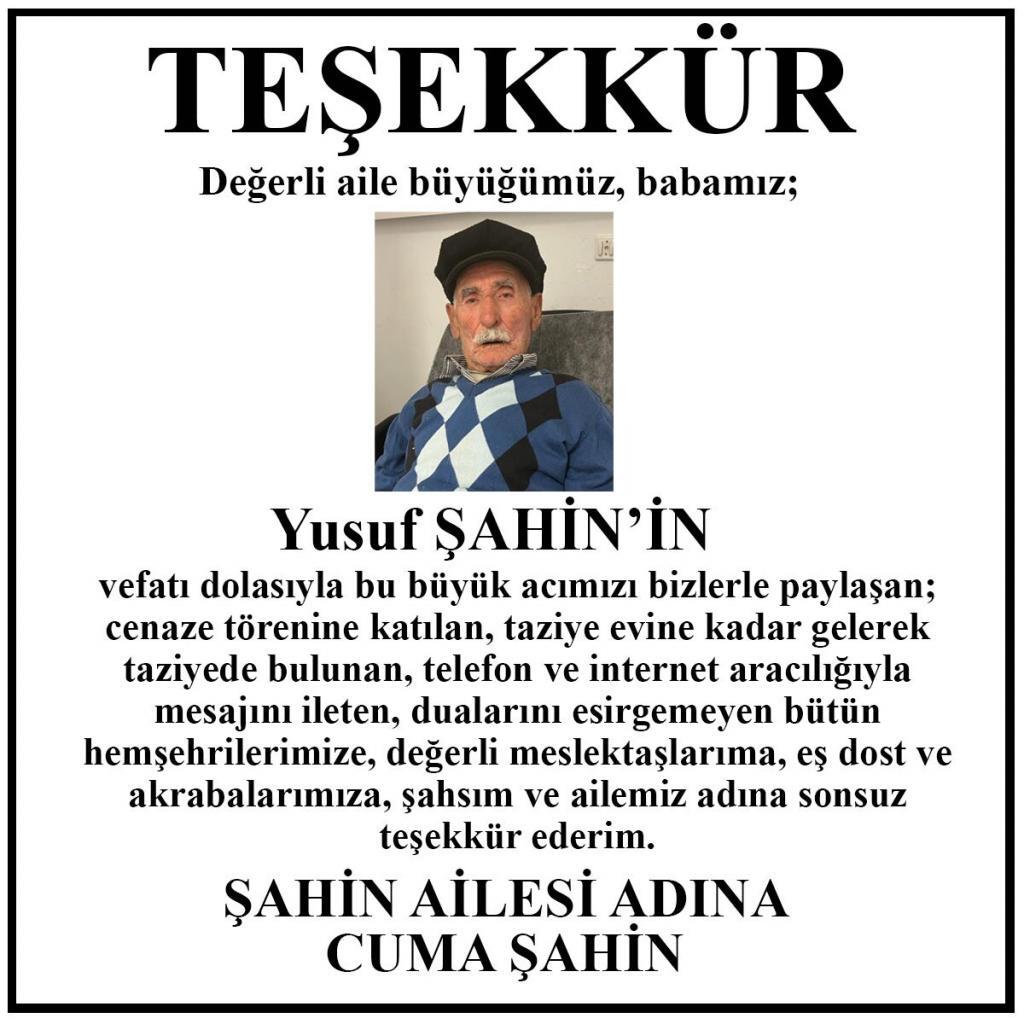 TEŞEKKÜR

Değerli aile büyüğümüz, babamız;

Yusuf ŞAHİN'İN

vefatı dolasıyla bu büyük acımızı bizlerle paylaşan; cenaze törenine katılan, taziye evine kadar gelerek taziyede bulunan, telefon ve internet aracılığıyla mesajını ileten, dualarını esirgemeyen bütün hemşehrilerimize, değerli meslektaşlarıma, eş dost ve akrabalarımıza, şahsım ve ailemiz adına sonsuz teşekkür ederim.

ŞAHİN AİLESİ ADINA
CUMA ŞAHİN